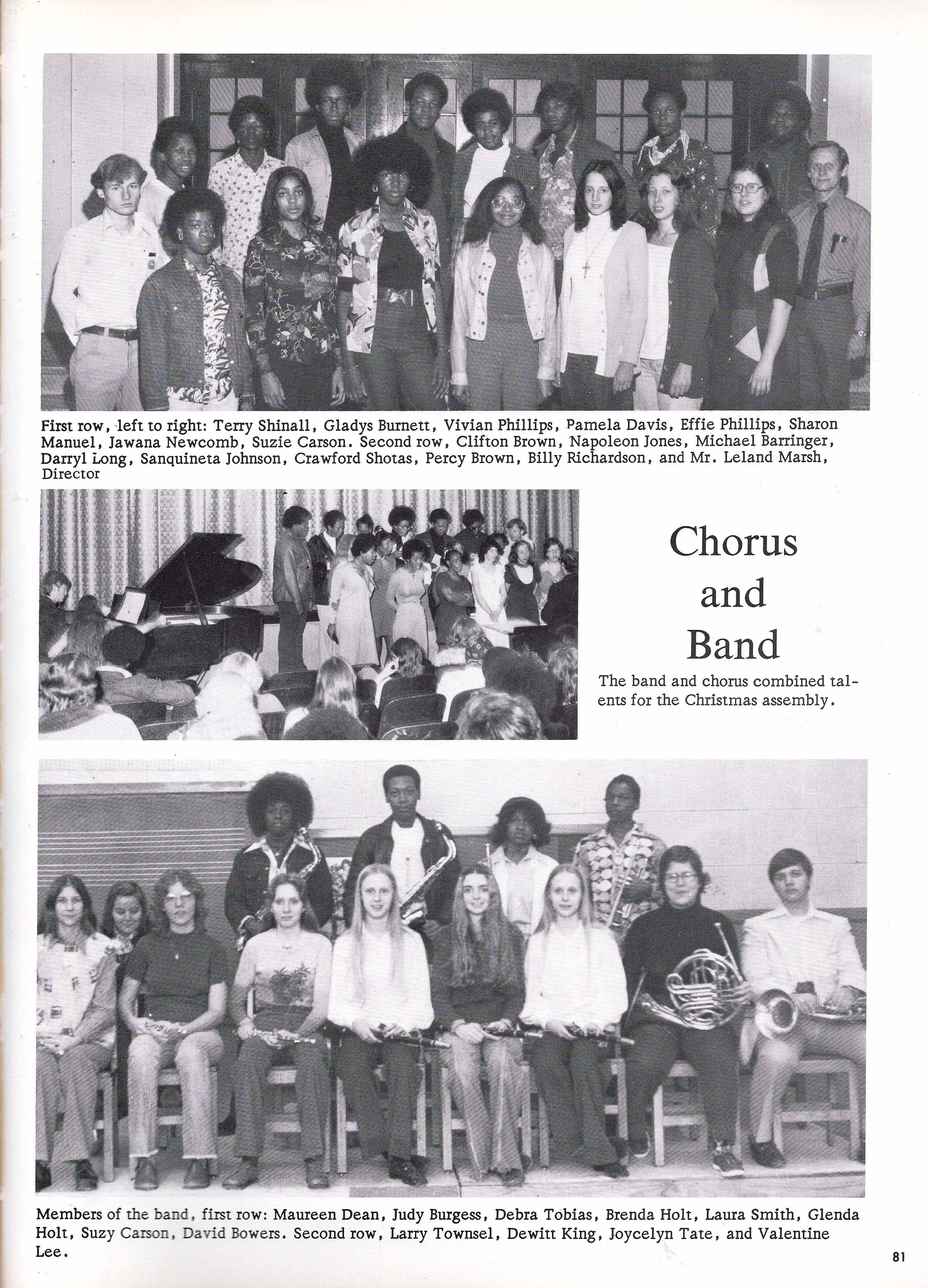 First row, left to right: Terry Shinall, Gladys Burnett, Vivian Phillips, Pamela Davis, Effie Phillips, Sharon Manuel, Jawana Newcomb, Suzie Carson. Second row, Clifton Brown, Napoleon Jones, Michael Barringer, Darryl Long, Sanquineta Johnson, Crawford Shotas, Percy Brown, Billy Richardson, and Mr. Leland Marsh, Director

Chorus and Band

The band and chorus combined talents for the Christmas assembly.

Members of the band, first row: Maureen Dean, Judy Burgess, Debra Tobias, Brenda Holt, Laura Smith, Glenda Holt, Suzy Carson, David Bowers. Second row, Larry Townsel, Dewitt King, Joycelyn Tate, and Valentine Lee.

81